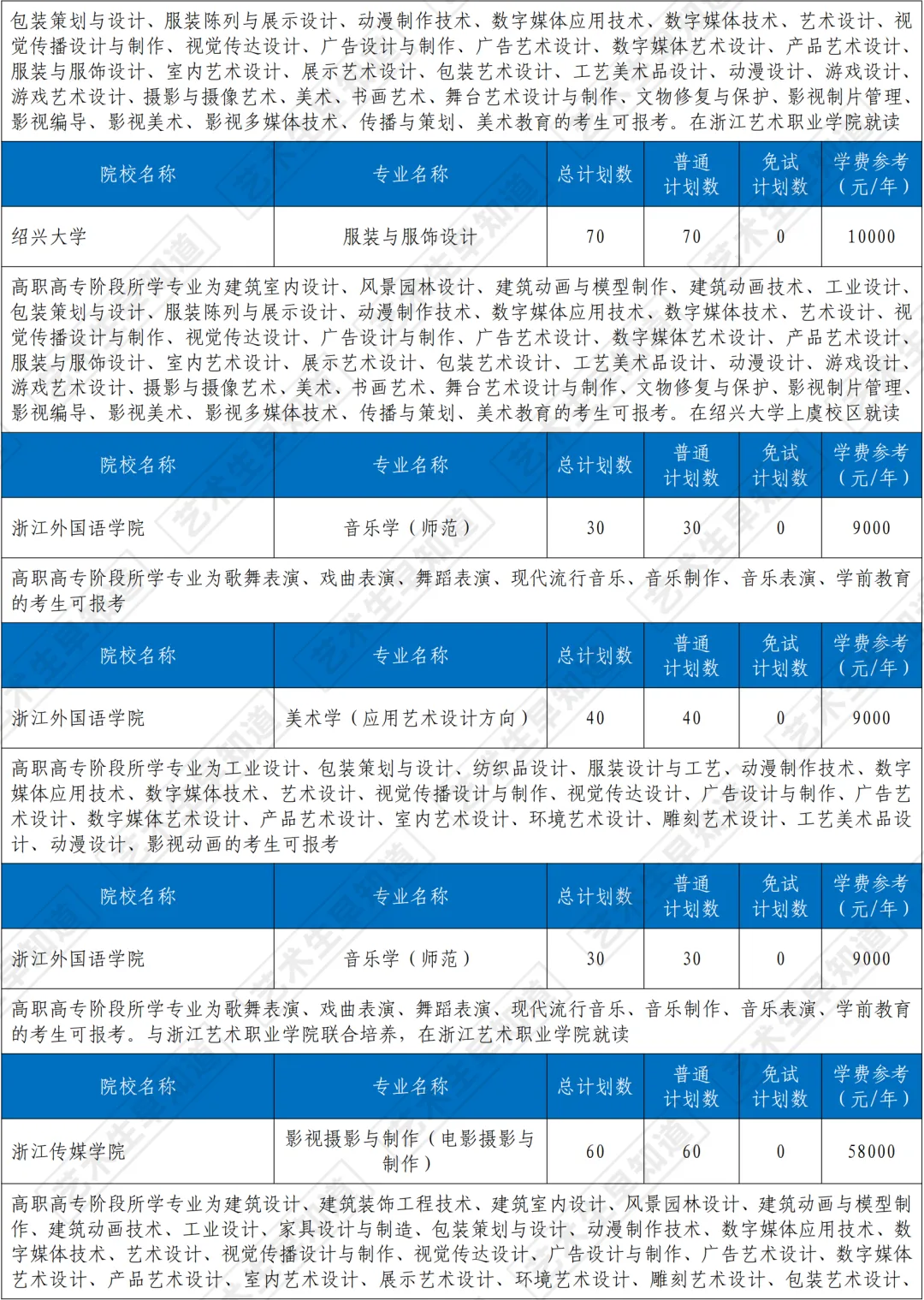 包装策划与设计、服装陈列与展示设计、动漫制作技术、数字媒体应用技术、数字媒体技术、艺术设计、视觉传播设计与制作、视觉传达设计、广告设计与制作、广告艺术设计、数字媒体艺术设计、产品艺术设计、服装与服饰设计、室内艺术设计、展示艺术设计、包装艺术设计、工艺美术品设计、动漫设计、游戏设计、游戏艺术设计、摄影与摄像艺术、美术、书画艺术、舞台艺术设计与制作、文物修复与保护、影视制片管理、影视编导、影视美术、影视多媒体技术、传播与策划、美术教育的考生可报考。在浙江艺术职业学院就读

| 院校名称 | 专业名称 | 总计划数 | 普通计划数 | 免试计划数 | 学费参考（元/年） |
|---|---|---|---|---|---|
| 绍兴大学 | 服装与服饰设计 | 70 | 70 | 0 | 10000 |

高职高专阶段所学专业为建筑室内设计、风景园林设计、建筑动画与模型制作、建筑动画技术、工业设计、包装策划与设计、服装陈列与展示设计、动漫制作技术、数字媒体应用技术、数字媒体技术、艺术设计、视觉传播设计与制作、视觉传达设计、广告设计与制作、广告艺术设计、数字媒体艺术设计、产品艺术设计、服装与服饰设计、室内艺术设计、展示艺术设计、包装艺术设计、工艺美术品设计、动漫设计、游戏设计、游戏艺术设计、摄影与摄像艺术、美术、书画艺术、舞台艺术设计与制作、文物修复与保护、影视制片管理、影视编导、影视美术、影视多媒体技术、传播与策划、美术教育的考生可报考。在绍兴大学上虞校区就读

| 院校名称 | 专业名称 | 总计划数 | 普通计划数 | 免试计划数 | 学费参考（元/年） |
|---|---|---|---|---|---|
| 浙江外国语学院 | 音乐学（师范） | 30 | 30 | 0 | 9000 |

高职高专阶段所学专业为歌舞表演、戏曲表演、舞蹈表演、现代流行音乐、音乐制作、音乐表演、学前教育的考生可报考

| 院校名称 | 专业名称 | 总计划数 | 普通计划数 | 免试计划数 | 学费参考（元/年） |
|---|---|---|---|---|---|
| 浙江外国语学院 | 美术学（应用艺术设计方向） | 40 | 40 | 0 | 9000 |

高职高专阶段所学专业为工业设计、包装策划与设计、纺织品设计、服装设计与工艺、动漫制作技术、数字媒体应用技术、数字媒体技术、艺术设计、视觉传播设计与制作、视觉传达设计、广告设计与制作、广告艺术设计、数字媒体艺术设计、产品艺术设计、室内艺术设计、环境艺术设计、雕刻艺术设计、工艺美术品设计、动漫设计、影视动画的考生可报考

| 院校名称 | 专业名称 | 总计划数 | 普通计划数 | 免试计划数 | 学费参考（元/年） |
|---|---|---|---|---|---|
| 浙江外国语学院 | 音乐学（师范） | 30 | 30 | 0 | 9000 |

高职高专阶段所学专业为歌舞表演、戏曲表演、舞蹈表演、现代流行音乐、音乐制作、音乐表演、学前教育的考生可报考。与浙江艺术职业学院联合培养，在浙江艺术职业学院就读

| 院校名称 | 专业名称 | 总计划数 | 普通计划数 | 免试计划数 | 学费参考（元/年） |
|---|---|---|---|---|---|
| 浙江传媒学院 | 影视摄影与制作（电影摄影与制作） | 60 | 60 | 0 | 58000 |

高职高专阶段所学专业为建筑设计、建筑装饰工程技术、建筑室内设计、风景园林设计、建筑动画与模型制作、建筑动画技术、工业设计、家具设计与制造、包装策划与设计、动漫制作技术、数字媒体应用技术、数字媒体技术、艺术设计、视觉传播设计与制作、视觉传达设计、广告设计与制作、广告艺术设计、数字媒体艺术设计、产品艺术设计、室内艺术设计、展示艺术设计、环境艺术设计、雕刻艺术设计、包装艺术设计、